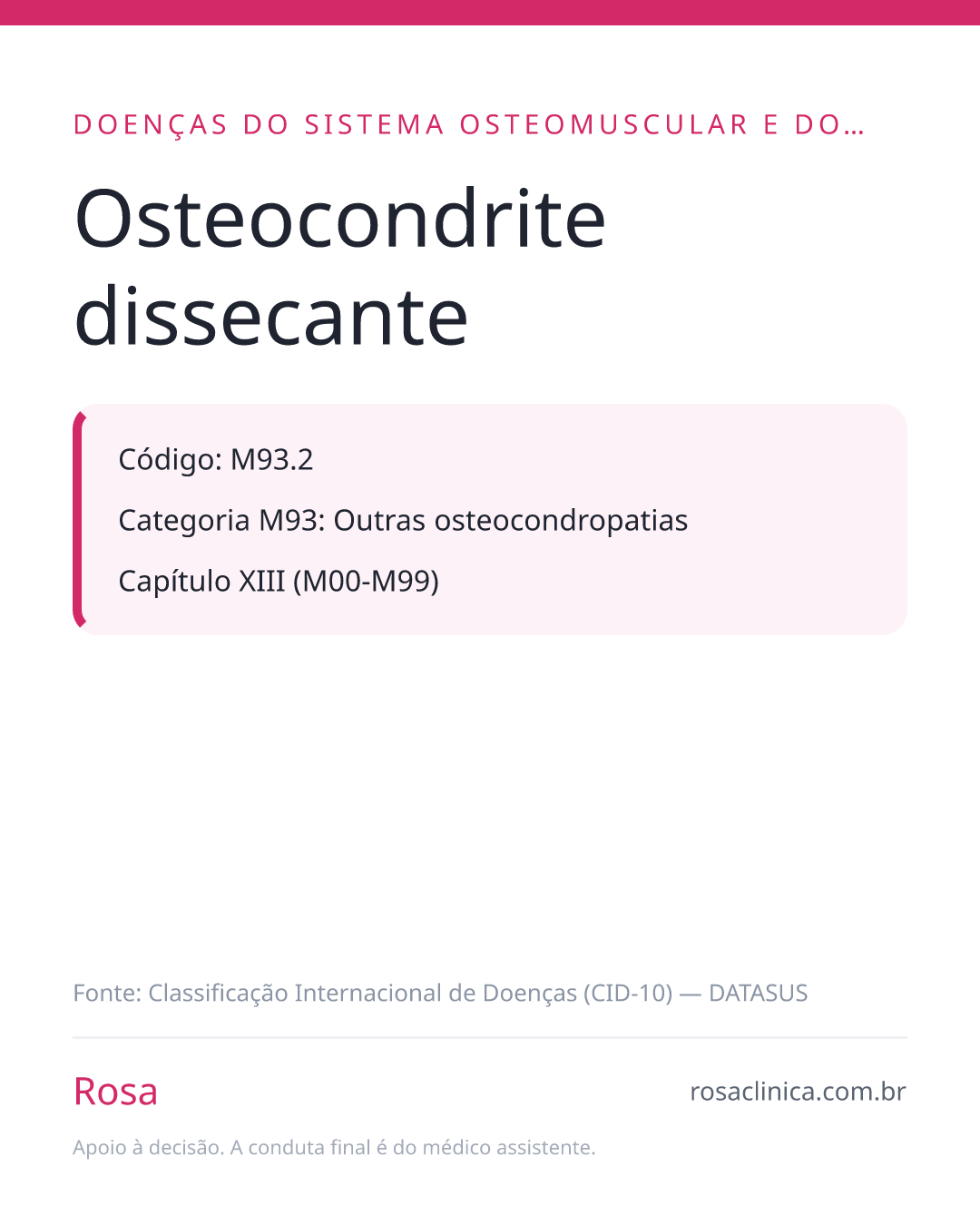 DOENÇAS DO SISTEMA OSTEOMUSCULAR E DO…

Osteocondrite dissecante

Código: M93.2

Categoria M93: Outras osteocondropatias

Capítulo XIII (M00-M99)

Fonte: Classificação Internacional de Doenças (CID-10) — DATASUS

Rosa

rosaclinica.com.br

Apoio à decisão. A conduta final é do médico assistente.